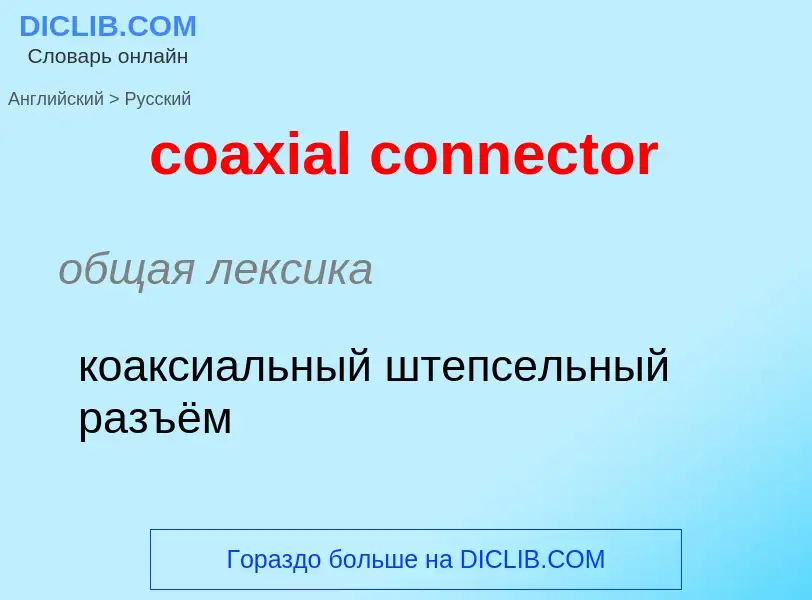 DICLIB.COM
Словарь онлайн

Английский > Русский

coaxial connector

общая лексика

коаксиальный штепсельный разъём

Гораздо больше на DICLIB.COM